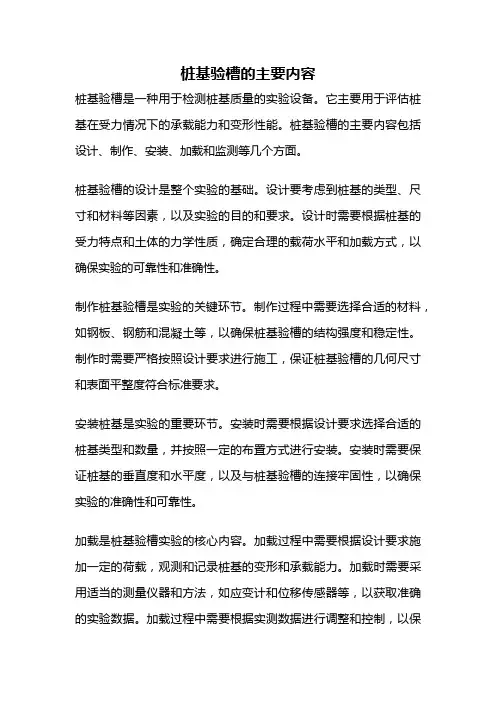 桩基验槽的主要内容

桩基验槽是一种用于检测桩基质量的实验设备。它主要用于评估桩基在受力情况下的承载能力和变形性能。桩基验槽的主要内容包括设计、制作、安装、加载和监测等几个方面。

桩基验槽的设计是整个实验的基础。设计要考虑到桩基的类型、尺寸和材料等因素，以及实验的目的和要求。设计时需要根据桩基的受力特点和土体的力学性质，确定合理的载荷水平和加载方式，以确保实验的可靠性和准确性。

制作桩基验槽是实验的关键环节。制作过程中需要选择合适的材料，如钢板、钢筋和混凝土等，以确保桩基验槽的结构强度和稳定性。制作时需要严格按照设计要求进行施工，保证桩基验槽的几何尺寸和表面平整度符合标准要求。

安装桩基是实验的重要环节。安装时需要根据设计要求选择合适的桩基类型和数量，并按照一定的布置方式进行安装。安装时需要保证桩基的垂直度和水平度，以及与桩基验槽的连接牢固性，以确保实验的准确性和可靠性。

加载是桩基验槽实验的核心内容。加载过程中需要根据设计要求施加一定的荷载，观测和记录桩基的变形和承载能力。加载时需要采用适当的测量仪器和方法，如应变计和位移传感器等，以获取准确的实验数据。加载过程中需要根据实测数据进行调整和控制，以保